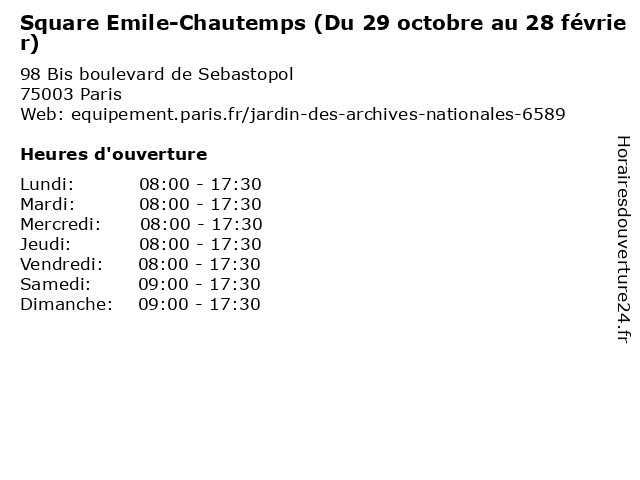 Square Emile-Chautemps (Du 29 octobre au 28 février)

98 Bis boulevard de Sebastopol
75003 Paris
Web: equipement.paris.fr/jardin-des-archives-nationales-6589

Heures d'ouverture

Lundi: 08:00 - 17:30
Mardi: 08:00 - 17:30
Mercredi: 08:00 - 17:30
Jeudi: 08:00 - 17:30
Vendredi: 08:00 - 17:30
Samedi: 09:00 - 17:30
Dimanche: 09:00 - 17:30

Horairesdouverture24.fr